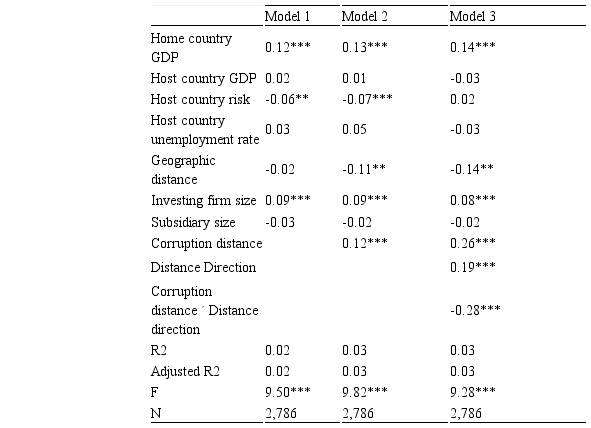 | | Model 1 | Model 2 | Model 3 |
|---|---|---|---|
| Home country GDP | 0.12*** | 0.13*** | 0.14*** |
| Host country GDP | 0.02 | 0.01 | -0.03 |
| Host country risk | -0.06** | -0.07*** | 0.02 |
| Host country unemployment rate | 0.03 | 0.05 | -0.03 |
| Geographic distance | -0.02 | -0.11** | -0.14** |
| Investing firm size | 0.09*** | 0.09*** | 0.08*** |
| Subsidiary size | -0.03 | -0.02 | -0.02 |
| Corruption distance | | 0.12*** | 0.26*** |
| Distance Direction | | | 0.19*** |
| Corruption distance ´ Distance direction | | | -0.28*** |
| R2 | 0.02 | 0.03 | 0.03 |
| Adjusted R2 | 0.02 | 0.03 | 0.03 |
| F | 9.50*** | 9.82*** | 9.28*** |
| N | 2,786 | 2,786 | 2,786 |